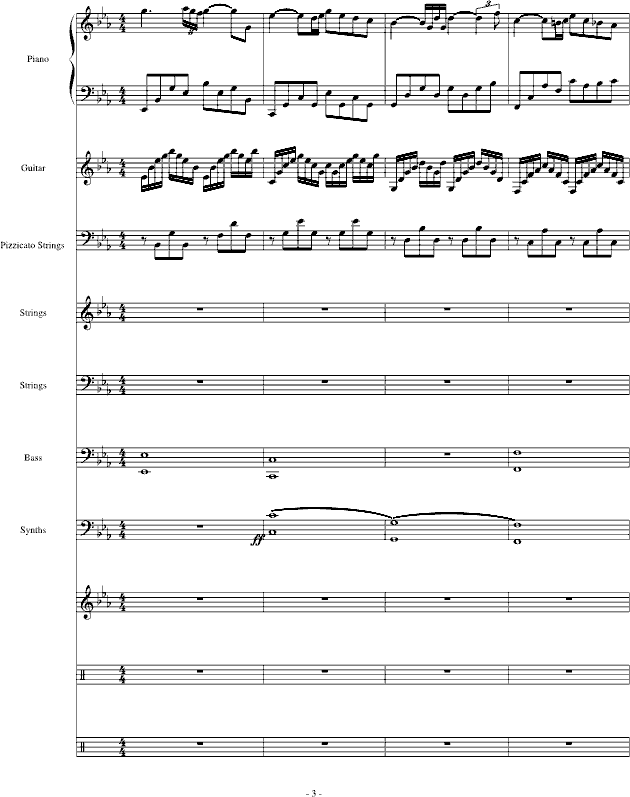 Piano

Guitar

Pizzicato Strings

Strings

Strings

Bass

Synths

3

ff

- 3 -